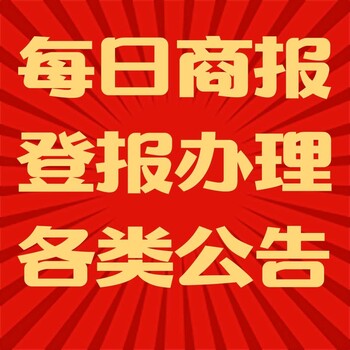 每日商报
登报办理
各类公告